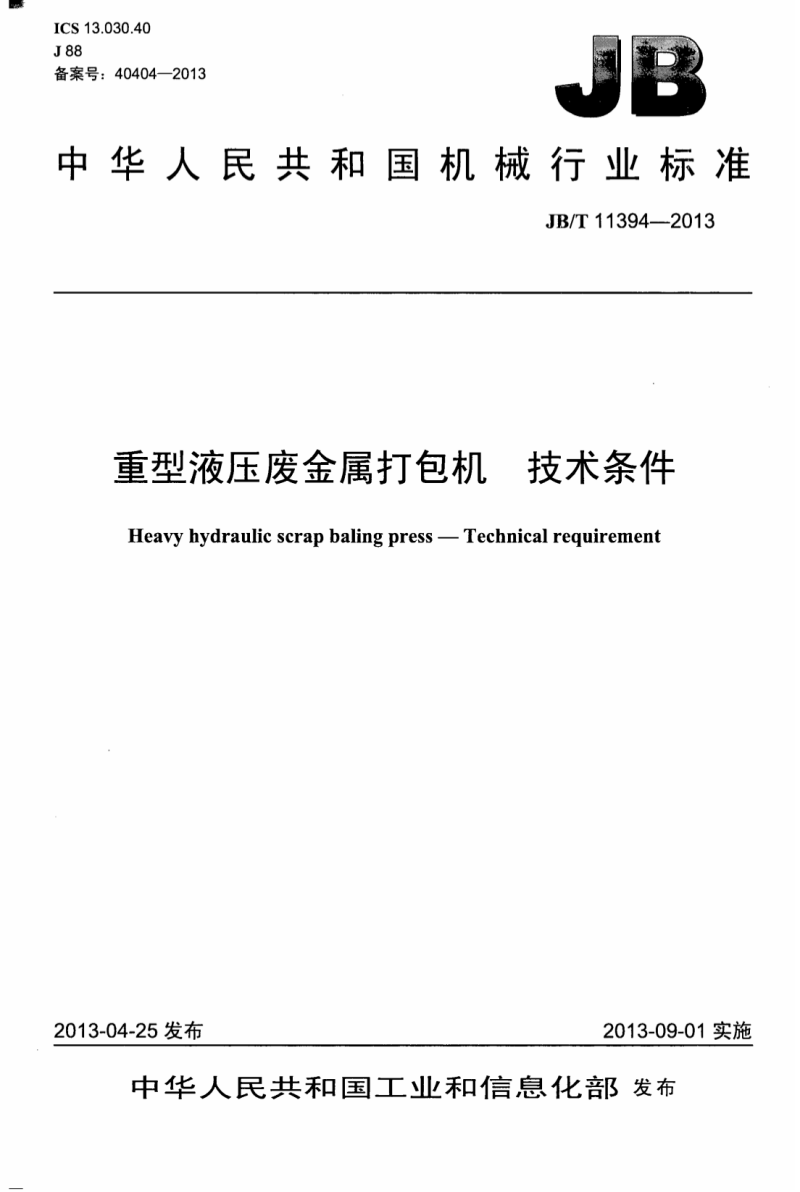 ICS 13.030.40
J 88
备案号：40404—2013

JB

中华人民共和国机械行业标准

JB/T 11394—2013

重型液压废金属打包机　技术条件

Heavy hydraulic scrap baling press — Technical requirement

2013-04-25 发布

2013-09-01 实施

中华人民共和国工业和信息化部 发布